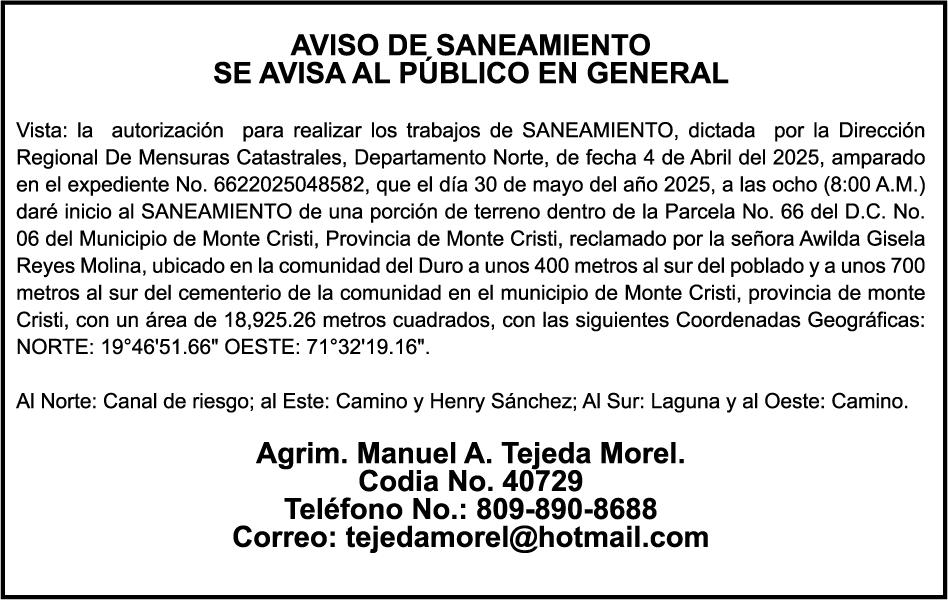 AVISO DE SANEAMIENTO
SE AVISA AL PÚBLICO EN GENERAL

Vista: la autorización para realizar los trabajos de SANEAMIENTO, dictada por la Dirección Regional De Mensuras Catastrales, Departamento Norte, de fecha 4 de Abril del 2025, amparado en el expediente No. 6622025048582, que el día 30 de mayo del año 2025, a las ocho (8:00 A.M.) daré inicio al SANEAMIENTO de una porción de terreno dentro de la Parcela No. 66 del D.C. No. 06 del Municipio de Monte Cristi, Provincia de Monte Cristi, reclamado por la señora Awilda Gisela Reyes Molina, ubicado en la comunidad del Duro a unos 400 metros al sur del poblado y a unos 700 metros al sur del cementerio de la comunidad en el municipio de Monte Cristi, provincia de monte Cristi, con un área de 18,925.26 metros cuadrados, con las siguientes Coordenadas Geográficas: NORTE: 19°46'51.66" OESTE: 71°32'19.16".

Al Norte: Canal de riesgo; al Este: Camino y Henry Sánchez; Al Sur: Laguna y al Oeste: Camino.

Agrim. Manuel A. Tejeda Morel.
Codia No. 40729
Teléfono No.: 809-890-8688
Correo: tejedamorel@hotmail.com